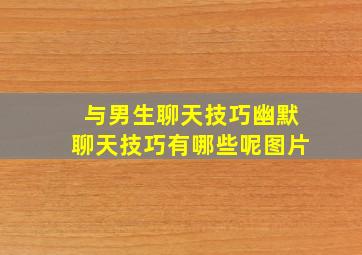 与男生聊天技巧幽默
聊天技巧有哪些呢图片